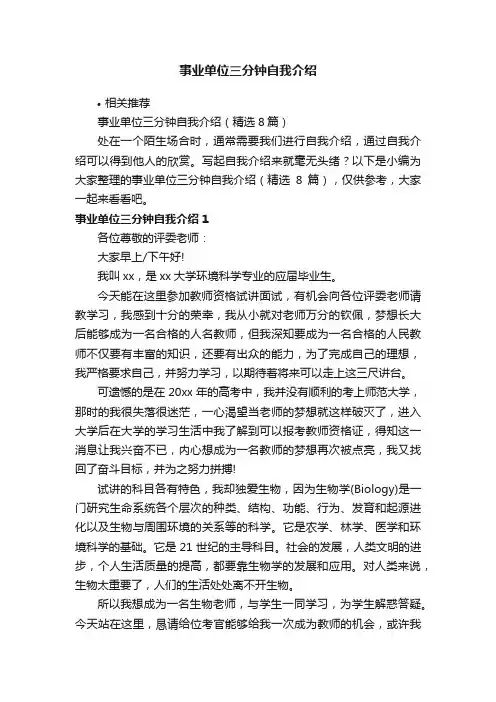 事业单位三分钟自我介绍

• 相关推荐

事业单位三分钟自我介绍（精选 8 篇）

处在一个陌生场合时，通常需要我们进行自我介绍，通过自我介绍可以得到他人的欣赏。写起自我介绍来就毫无头绪？以下是小编为大家整理的事业单位三分钟自我介绍（精选 8 篇），仅供参考，大家一起来看看吧。

事业单位三分钟自我介绍 1

各位尊敬的评委老师：

大家早上/下午好!

我叫 xx，是 xx 大学环境科学专业的应届毕业生。

今天能在这里参加教师资格试讲面试，有机会向各位评委老师请教学习，我感到十分的荣幸，我从小就对老师万分的钦佩，梦想长大后能够成为一名合格的人名教师，但我深知要成为一名合格的人民教师不仅要有丰富的知识，还要有出众的能力，为了完成自己的理想，我严格要求自己，并努力学习，以期待着将来可以走上这三尺讲台。

可遗憾的是在 20xx 年的高考中，我并没有顺利的考上师范大学，那时的我很失落很迷茫，一心渴望当老师的梦想就这样破灭了，进入大学后在大学的学习生活中我了解到可以报考教师资格证，得知这一消息让我兴奋不已，内心想成为一名教师的梦想再次被点亮，我又找回了奋斗目标，并为之努力拼搏!

试讲的科目各有特色，我却独爱生物，因为生物学(Biology)是一门研究生命系统各个层次的种类、结构、功能、行为、发育和起源进化以及生物与周围环境的关系等的科学。它是农学、林学、医学和环境科学的基础。它是 21 世纪的主导科目。社会的发展，人类文明的进步，个人生活质量的提高，都要靠生物学的发展和应用。对人类来说，生物太重要了，人们的生活处处离不开生物。

所以我想成为一名生物老师，与学生一同学习，为学生解惑答疑。今天站在这里，恳请给位考官能够给我一次成为教师的机会，或许我